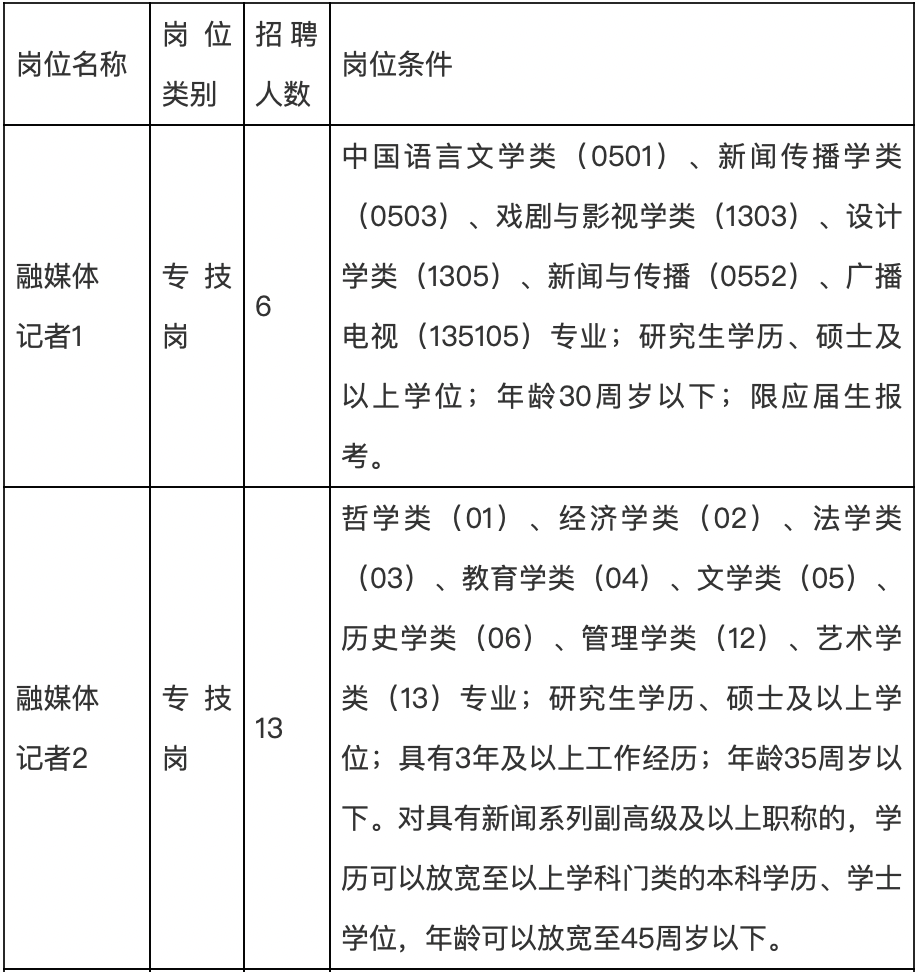 | 岗位名称 | 岗位类别 | 招聘人数 | 岗位条件 |
|---|---|---|---|
| 融媒体记者1 | 专技岗 | 6 | 中国语言文学类（0501）、新闻传播学类（0503）、戏剧与影视学类（1303）、设计学类（1305）、新闻与传播（0552）、广播电视（135105）专业；研究生学历、硕士及以上学位；年龄30周岁以下；限应届生报考。 |
| 融媒体记者2 | 专技岗 | 13 | 哲学类（01）、经济学类（02）、法学类（03）、教育学类（04）、文学类（05）、历史学类（06）、管理学类（12）、艺术学类（13）专业；研究生学历、硕士及以上学位；具有3年及以上工作经历；年龄35周岁以下。对具有新闻系列副高级及以上职称的，学历可以放宽至以上学科门类的本科学历、学士学位，年龄可以放宽至45周岁以下。 |